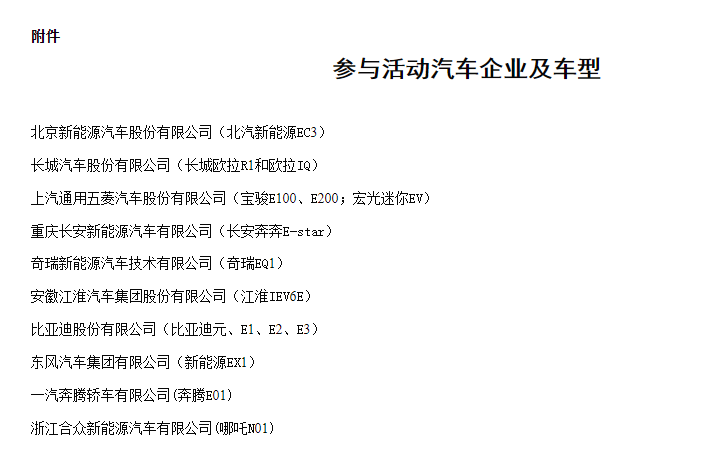 附件

参与活动汽车企业及车型

北京新能源汽车股份有限公司（北汽新能源EC3）

长城汽车股份有限公司（长城欧拉R1和欧拉IQ）

上汽通用五菱汽车股份有限公司（宝骏E100、E200；宏光迷你EV）

重庆长安新能源汽车有限公司（长安奔奔E-star）

奇瑞新能源汽车技术有限公司（奇瑞EQ1）

安徽江淮汽车集团股份有限公司（江淮IEV6E）

比亚迪股份有限公司（比亚迪元、E1、E2、E3）

东风汽车集团有限公司（新能源EX1）

一汽奔腾轿车有限公司(奔腾E01)

浙江合众新能源汽车有限公司(哪吒N01)